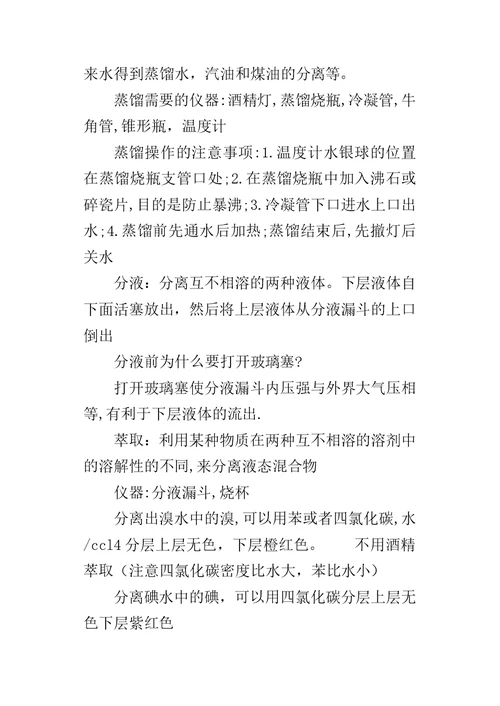 来水得到蒸馏水，汽油和煤油的分离等。

蒸馏需要的仪器:酒精灯,蒸馏烧瓶,冷凝管,牛角管,锥形瓶，温度计

蒸馏操作的注意事项:1.温度计水银球的位置在蒸馏烧瓶支管口处;2.在蒸馏烧瓶中加入沸石或碎瓷片,目的是防止暴沸;3.冷凝管下口进水上口出水;4.蒸馏前先通水后加热;蒸馏结束后,先撤灯后关水

分液：分离互不相溶的两种液体。下层液体自下面活塞放出，然后将上层液体从分液漏斗的上口倒出

分液前为什么要打开玻璃塞?

打开玻璃塞使分液漏斗内压强与外界大气压相等,有利于下层液体的流出.

萃取：利用某种物质在两种互不相溶的溶剂中的溶解性的不同,来分离液态混合物

仪器:分液漏斗,烧杯

分离出溴水中的溴,可以用苯或者四氯化碳,水/ccl4分层上层无色，下层橙红色。　不用酒精萃取（注意四氯化碳密度比水大，苯比水小）

分离碘水中的碘，可以用四氯化碳分层上层无色下层紫红色